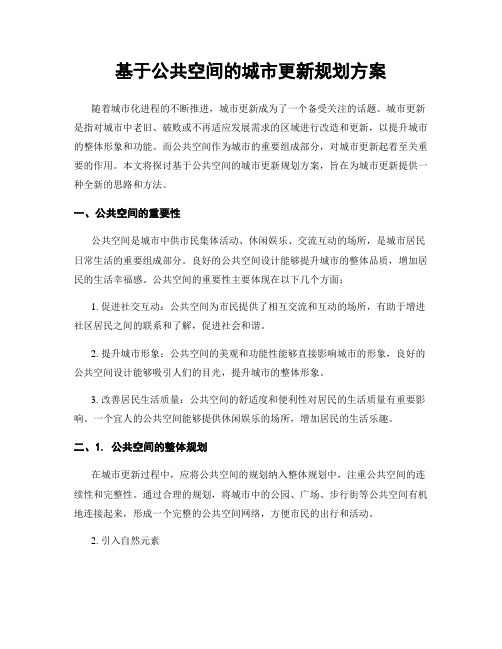 基于公共空间的城市更新规划方案

随着城市化进程的不断推进，城市更新成为了一个备受关注的话题。城市更新是指对城市中老旧、破败或不再适应发展需求的区域进行改造和更新，以提升城市的整体形象和功能。而公共空间作为城市的重要组成部分，对城市更新起着至关重要的作用。本文将探讨基于公共空间的城市更新规划方案，旨在为城市更新提供一种全新的思路和方法。

一、公共空间的重要性

公共空间是城市中供市民集体活动、休闲娱乐、交流互动的场所，是城市居民日常生活的重要组成部分。良好的公共空间设计能够提升城市的整体品质，增加居民的生活幸福感。公共空间的重要性主要体现在以下几个方面：

1. 促进社交互动：公共空间为市民提供了相互交流和互动的场所，有助于增进社区居民之间的联系和了解，促进社会和谐。

2. 提升城市形象：公共空间的美观和功能性能够直接影响城市的形象，良好的公共空间设计能够吸引人们的目光，提升城市的整体形象。

3. 改善居民生活质量：公共空间的舒适度和便利性对居民的生活质量有重要影响。一个宜人的公共空间能够提供休闲娱乐的场所，增加居民的生活乐趣。

二、1. 公共空间的整体规划

在城市更新过程中，应将公共空间的规划纳入整体规划中，注重公共空间的连续性和完整性。通过合理的规划，将城市中的公园、广场、步行街等公共空间有机地连接起来，形成一个完整的公共空间网络，方便市民的出行和活动。

2. 引入自然元素